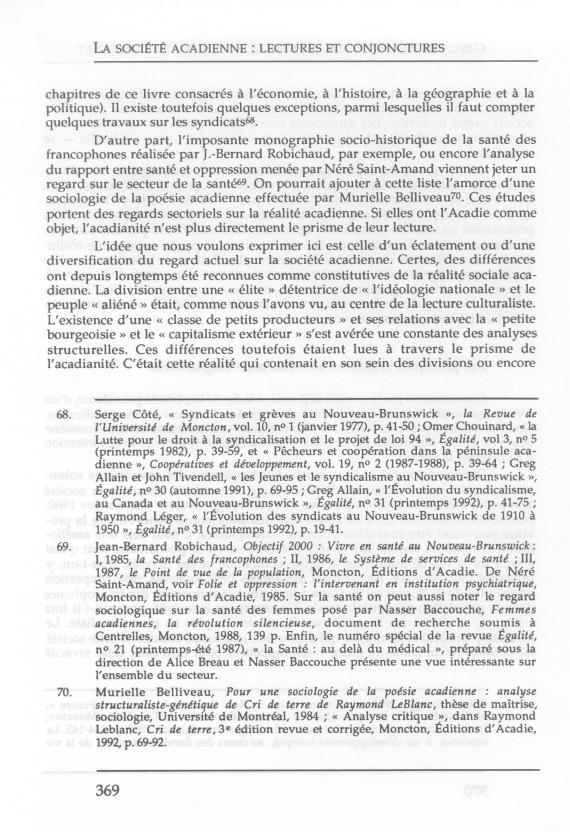 LA SOCIÉTÉ ACADIENNE : LECTURES ET CONJONCTURES

chapitres de ce livre consacrés à l'économie, à l'histoire, à la géographie et à la politique). Il existe toutefois quelques exceptions, parmi lesquelles il faut compter quelques travaux sur les syndicats$^{68}$.

D'autre part, l'imposante monographie socio-historique de la santé des francophones réalisée par J.-Bernard Robichaud, par exemple, ou encore l'analyse du rapport entre santé et oppression menée par Néré Saint-Amand viennent jeter un regard sur le secteur de la santé$^{69}$. On pourrait ajouter à cette liste l'amorce d'une sociologie de la poésie acadienne effectuée par Murielle Belliveau$^{70}$. Ces études portent des regards sectoriels sur la réalité acadienne. Si elles ont l'Acadie comme objet, l'acadianité n'est plus directement le prisme de leur lecture.

L'idée que nous voulons exprimer ici est celle d'un éclatement ou d'une diversification du regard actuel sur la société acadienne. Certes, des différences ont depuis longtemps été reconnues comme constitutives de la réalité sociale acadienne. La division entre une « élite » détentrice de « l'idéologie nationale » et le peuple « aliéné » était, comme nous l'avons vu, au centre de la lecture culturaliste. L'existence d'une « classe de petits producteurs » et ses relations avec la « petite bourgeoisie » et le « capitalisme extérieur » s'est avérée une constante des analyses structurelles. Ces différences toutefois étaient lues à travers le prisme de l'acadianité. C'était cette réalité qui contenait en son sein des divisions ou encore

68. Serge Côté, « Syndicats et grèves au Nouveau-Brunswick », la Revue de l'Université de Moncton, vol. 10, nº 1 (janvier 1977), p. 41-50 ; Omer Chouinard, « la Lutte pour le droit à la syndicalisation et le projet de loi 94 », Égalité, vol 3, nº 5 (printemps 1982), p. 39-59, et « Pêcheurs et coopération dans la péninsule acadienne », Coopératives et développement, vol. 19, nº 2 (1987-1988), p. 39-64 ; Greg Allain et John Tivendell, « les Jeunes et le syndicalisme au Nouveau-Brunswick », Égalité, nº 30 (automne 1991), p. 69-95 ; Greg Allain, « l'Évolution du syndicalisme, au Canada et au Nouveau-Brunswick », Égalité, nº 31 (printemps 1992), p. 41-75 ; Raymond Léger, « l'Évolution des syndicats au Nouveau-Brunswick de 1910 à 1950 », Égalité, nº 31 (printemps 1992), p. 19-41.

69. Jean-Bernard Robichaud, Objectif 2000 : Vivre en santé au Nouveau-Brunswick : I, 1985, la Santé des francophones ; II, 1986, le Système de services de santé ; III, 1987, le Point de vue de la population, Moncton, Éditions d'Acadie. De Néré Saint-Amand, voir Folie et oppression : l'intervenant en institution psychiatrique, Moncton, Éditions d'Acadie, 1985. Sur la santé on peut aussi noter le regard sociologique sur la santé des femmes posé par Nasser Baccouche, Femmes acadiennes, la révolution silencieuse, document de recherche soumis à Centrelles, Moncton, 1988, 139 p. Enfin, le numéro spécial de la revue Égalité, nº 21 (printemps-été 1987), « la Santé : au delà du médical », préparé sous la direction de Alice Breau et Nasser Baccouche présente une vue intéressante sur l'ensemble du secteur.

70. Murielle Belliveau, Pour une sociologie de la poésie acadienne : analyse structuraliste-génétique de Cri de terre de Raymond LeBlanc, thèse de maîtrise, sociologie, Université de Montréal, 1984 ; « Analyse critique », dans Raymond Leblanc, Cri de terre, 3e édition revue et corrigée, Moncton, Éditions d'Acadie, 1992, p. 69-92.

369